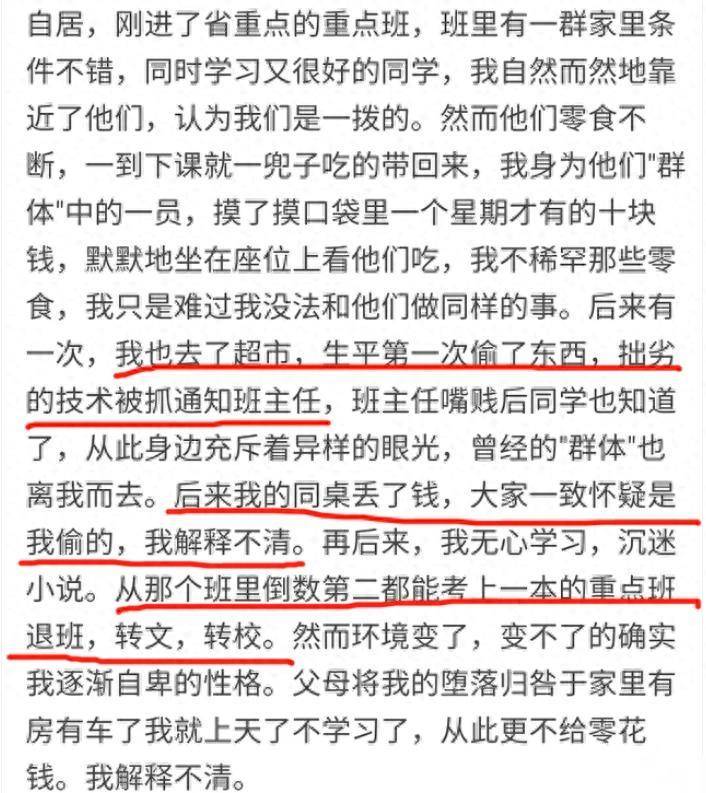 自居，刚进了省重点的重点班，班里有一群家里条件不错，同时学习又很好的同学，我自然而然地靠近了他们，认为我们是一拨的。然而他们零食不断，一到下课就一兜子吃的带回来，我身为他们"群体"中的一员，摸了摸口袋里一个星期才有的十块钱，默默地坐在座位上看他们吃，我不稀罕那些零食，我只是难过我没法和他们做同样的事。后来有一次，我也去了超市，生平第一次偷了东西，拙劣的技术被抓通知班主任，班主任嘴贱后同学也知道了，从此身边充斥着异样的眼光，曾经的"群体"也离我而去。后来我的同桌丢了钱，大家一致怀疑是我偷的，我解释不清。再后来，我无心学习，沉迷小说。从那个班里倒数第二都能考上一本的重点班退班，转文，转校。然而环境变了，变不了的确实我逐渐自卑的性格。父母将我的堕落归咎于家里有房有车了我就上天了不学习了，从此更不给零花钱。我解释不清。